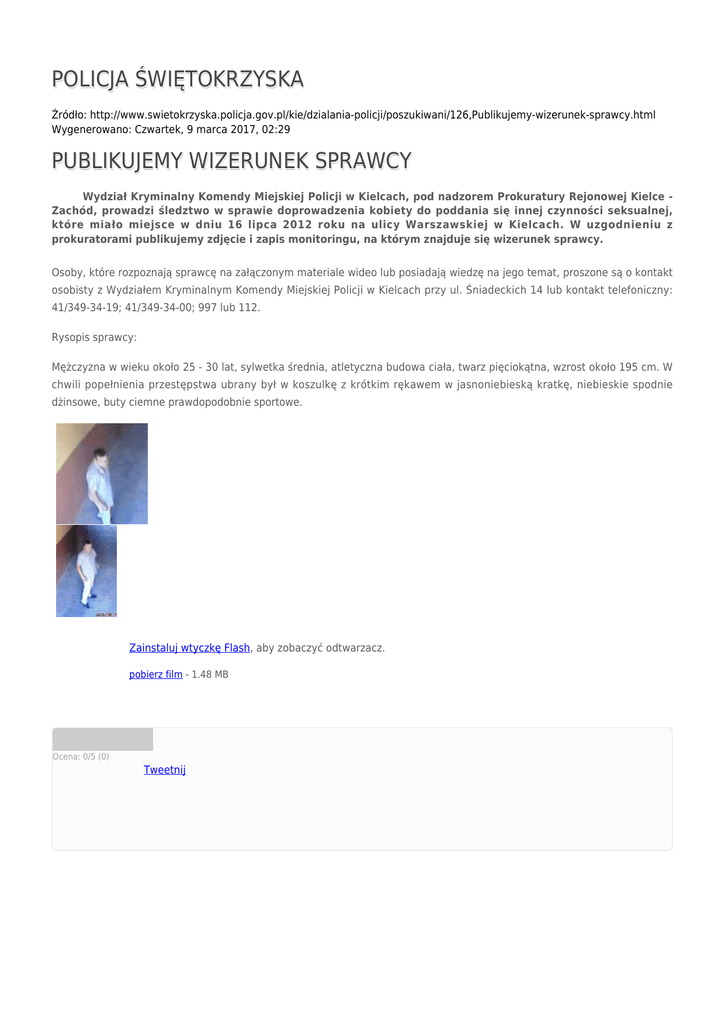 POLICJA ŚWIĘTOKRZYSKA

Źródło: http://www.swietokrzyska.policja.gov.pl/kie/dzialania-policji/poszukiwani/126,Publikujemy-wizerunek-sprawcy.html
Wygenerowano: Czwartek, 9 marca 2017, 02:29

PUBLIKUJEMY WIZERUNEK SPRAWCY

Wydział Kryminalny Komendy Miejskiej Policji w Kielcach, pod nadzorem Prokuratury Rejonowej Kielce - Zachód, prowadzi śledztwo w sprawie doprowadzenia kobiety do poddania się innej czynności seksualnej, które miało miejsce w dniu 16 lipca 2012 roku na ulicy Warszawskiej w Kielcach. W uzgodnieniu z prokuratorami publikujemy zdjęcie i zapis monitoringu, na którym znajduje się wizerunek sprawcy.

Osoby, które rozpoznają sprawcę na załączonym materiale wideo lub posiadają wiedzę na jego temat, proszone są o kontakt osobisty z Wydziałem Kryminalnym Komendy Miejskiej Policji w Kielcach przy ul. Śniadeckich 14 lub kontakt telefoniczny: 41/349-34-19; 41/349-34-00; 997 lub 112.

Rysopis sprawcy:

Mężczyzna w wieku około 25 - 30 lat, sylwetka średnia, atletyczna budowa ciała, twarz pięciokątna, wzrost około 195 cm. W chwili popełnienia przestępstwa ubrany był w koszulkę z krótkim rękawem w jasnoniebieską kratkę, niebieskie spodnie dżinsowe, buty ciemne prawdopodobnie sportowe.

Zainstaluj wtyczkę Flash, aby zobaczyć odtwarzacz.

pobierz film - 1.48 MB

Ocena: 0/5 (0)

Tweetnij